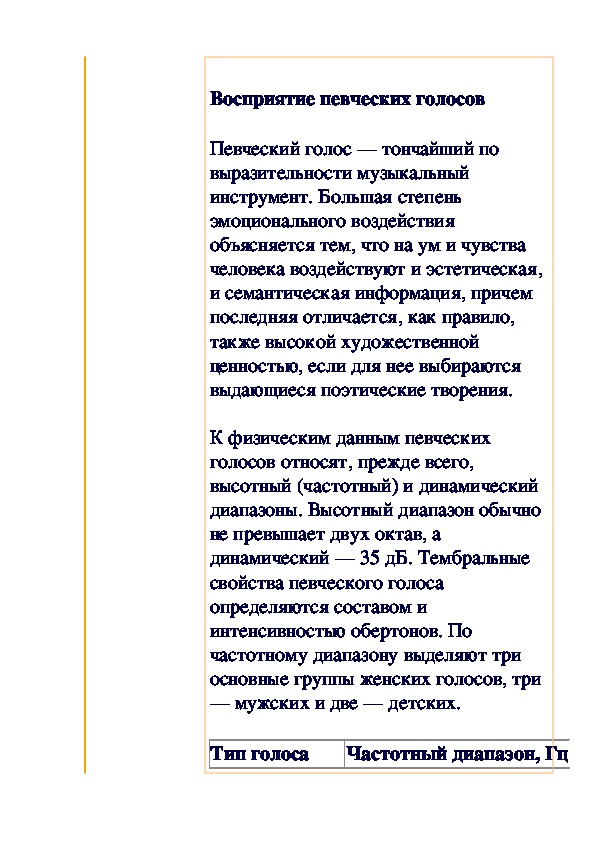 **Восприятие певческих голосов**

Певческий голос — тончайший по выразительности музыкальный инструмент. Большая степень эмоционального воздействия объясняется тем, что на ум и чувства человека воздействуют и эстетическая, и семантическая информация, причем последняя отличается, как правило, также высокой художественной ценностью, если для нее выбираются выдающиеся поэтические творения.

К физическим данным певческих голосов относят, прежде всего, высотный (частотный) и динамический диапазоны. Высотный диапазон обычно не превышает двух октав, а динамический — 35 дБ. Тембральные свойства певческого голоса определяются составом и интенсивностью обертонов. По частотному диапазону выделяют три основные группы женских голосов, три — мужских и две — детских.

| Тип голоса | Частотный диапазон, Гц |
|---|---|